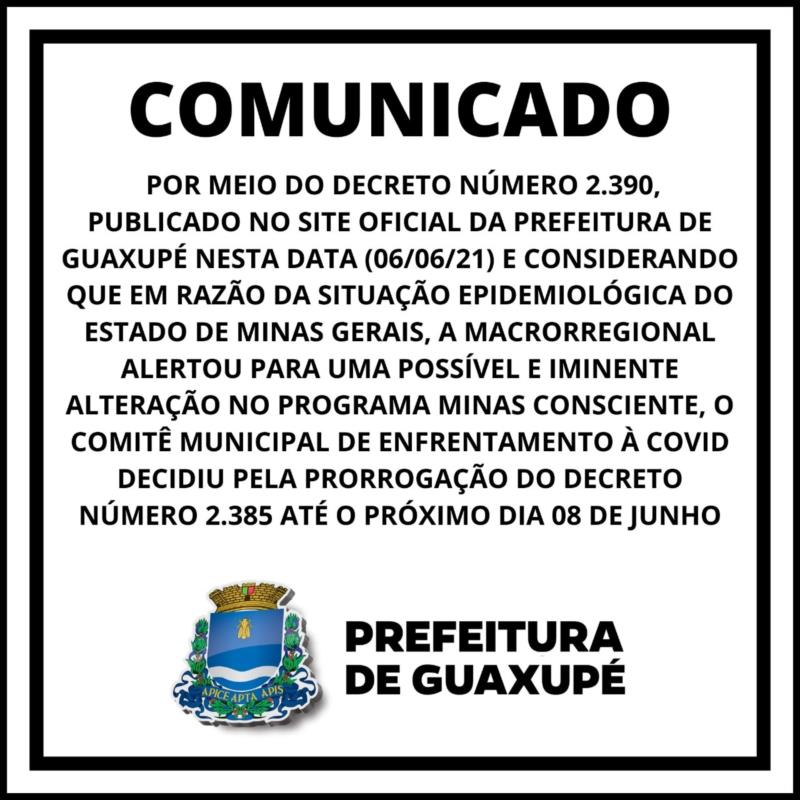 COMUNICADO

POR MEIO DO DECRETO NÚMERO 2.390, PUBLICADO NO SITE OFICIAL DA PREFEITURA DE GUAXUPÉ NESTA DATA (06/06/21) E CONSIDERANDO QUE EM RAZÃO DA SITUAÇÃO EPIDEMIOLÓGICA DO ESTADO DE MINAS GERAIS, A MACRORREGIONAL ALERTOU PARA UMA POSSÍVEL E IMINENTE ALTERAÇÃO NO PROGRAMA MINAS CONSCIENTE, O COMITÊ MUNICIPAL DE ENFRENTAMENTO À COVID DECIDIU PELA PRORROGAÇÃO DO DECRETO NÚMERO 2.385 ATÉ O PRÓXIMO DIA 08 DE JUNHO

APICE APTA APIS

PREFEITURA DE GUAXUPÉ